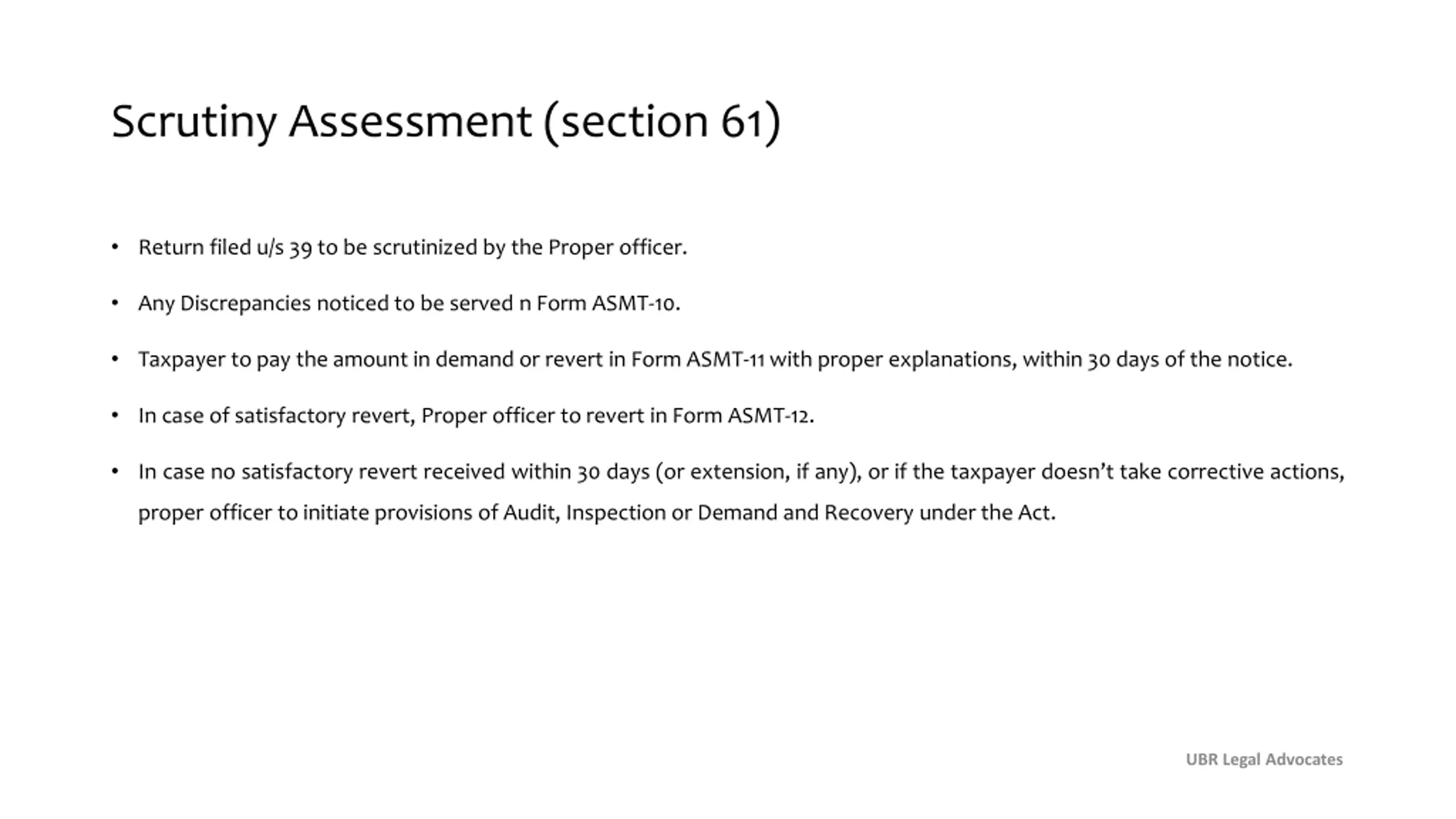 Scrutiny Assessment (section 61)

• Return filed u/s 39 to be scrutinized by the Proper officer.

• Any Discrepancies noticed to be served n Form ASMT-10.

• Taxpayer to pay the amount in demand or revert in Form ASMT-11 with proper explanations, within 30 days of the notice.

• In case of satisfactory revert, Proper officer to revert in Form ASMT-12.

• In case no satisfactory revert received within 30 days (or extension, if any), or if the taxpayer doesn't take corrective actions, proper officer to initiate provisions of Audit, Inspection or Demand and Recovery under the Act.

UBR Legal Advocates